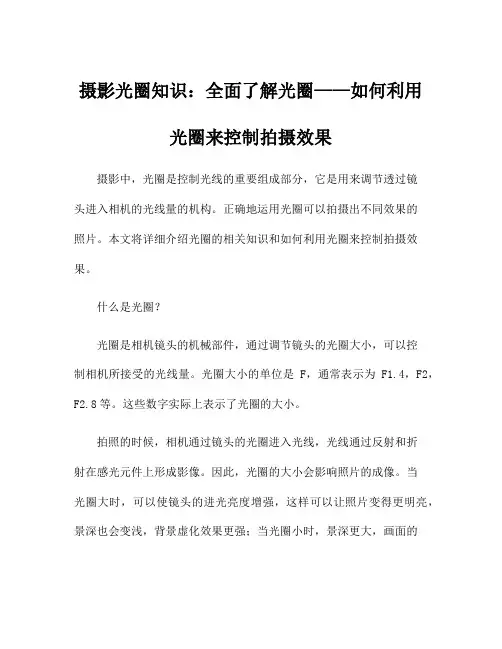 摄影光圈知识：全面了解光圈——如何利用光圈来控制拍摄效果

摄影中，光圈是控制光线的重要组成部分，它是用来调节透过镜头进入相机的光线量的机构。正确地运用光圈可以拍摄出不同效果的照片。本文将详细介绍光圈的相关知识和如何利用光圈来控制拍摄效果。

什么是光圈？

光圈是相机镜头的机械部件，通过调节镜头的光圈大小，可以控制相机所接受的光线量。光圈大小的单位是 F，通常表示为 F1.4，F2，F2.8 等。这些数字实际上表示了光圈的大小。

拍照的时候，相机通过镜头的光圈进入光线，光线通过反射和折射在感光元件上形成影像。因此，光圈的大小会影响照片的成像。当光圈大时，可以使镜头的进光亮度增强，这样可以让照片变得更明亮，景深也会变浅，背景虚化效果更强；当光圈小时，景深更大，画面的